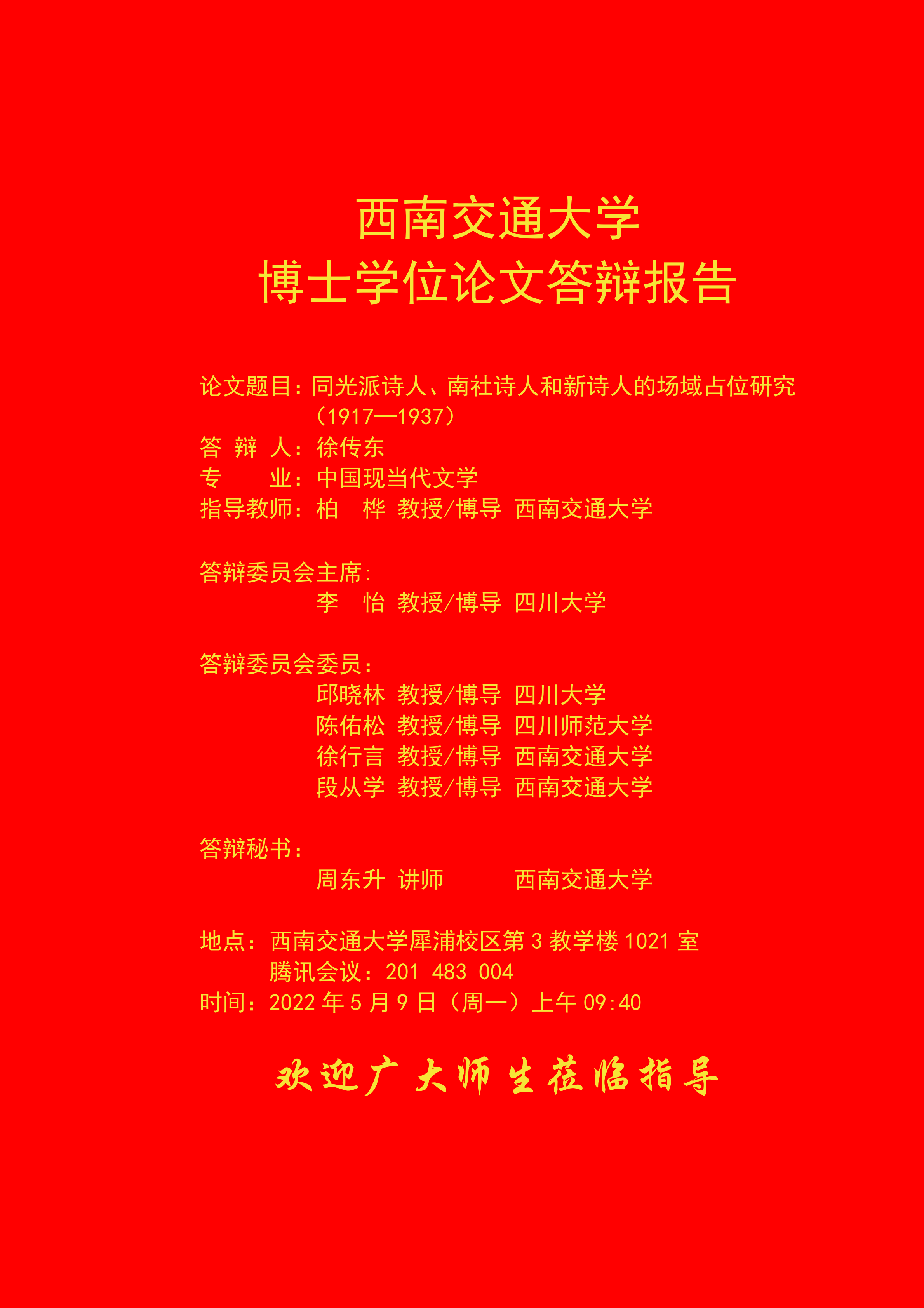 西南交通大学
博士学位论文答辩报告

论文题目：同光派诗人、南社诗人和新诗人的场域占位研究（1917—1937）
答 辩 人：徐传东
专　　业：中国现当代文学
指导教师：柏　桦 教授/博导 西南交通大学

答辩委员会主席：
李　怡 教授/博导 四川大学

答辩委员会委员：
邱晓林 教授/博导 四川大学
陈佑松 教授/博导 四川师范大学
徐行言 教授/博导 西南交通大学
段从学 教授/博导 西南交通大学

答辩秘书：
周东升 讲师 西南交通大学

地点：西南交通大学犀浦校区第 3 教学楼 1021 室
腾讯会议：201 483 004
时间：2022 年 5 月 9 日（周一）上午 09:40

欢迎广大师生莅临指导